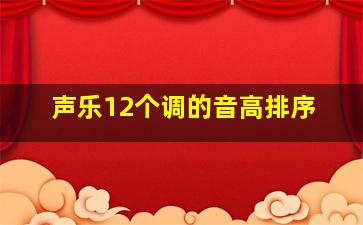 声乐12个调的音高排序